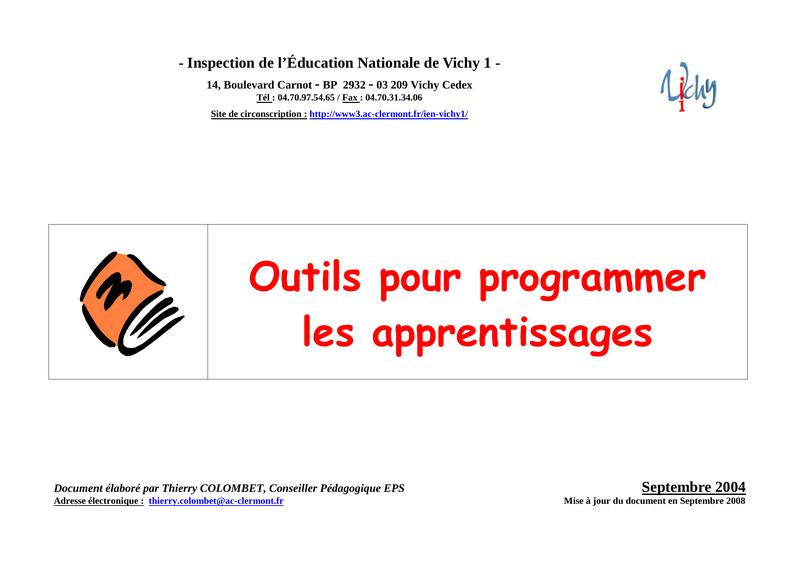 - Inspection de l'Éducation Nationale de Vichy 1 -

14, Boulevard Carnot - BP 2932 - 03 209 Vichy Cedex
Tél : 04.70.97.54.65 / Fax : 04.70.31.34.06
Site de circonscription : http://www3.ac-clermont.fr/ien-vichy1/

Vichy

Outils pour programmer les apprentissages

Document élaboré par Thierry COLOMBET, Conseiller Pédagogique EPS
Adresse électronique : thierry.colombet@ac-clermont.fr

Septembre 2004
Mise à jour du document en Septembre 2008